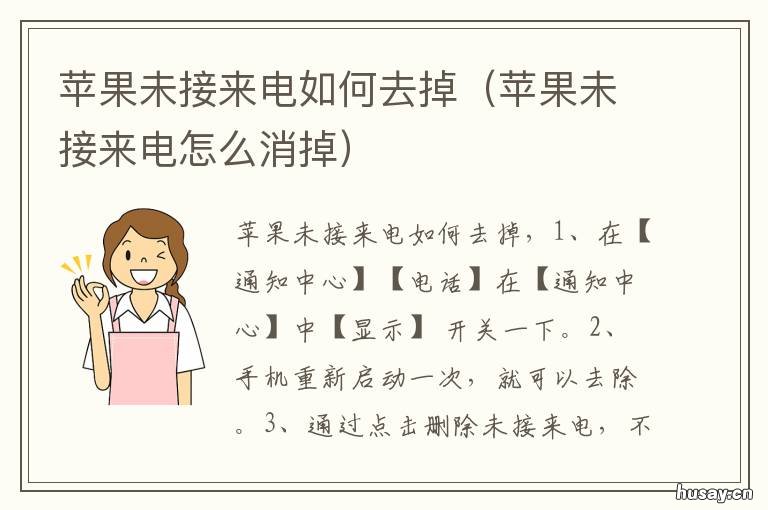 苹果未接来电如何去掉（苹果未接来电怎么消掉）

苹果未接来电如何去掉，1、在【通知中心】【电话】在【通知中心】中【显示】 开关一下。2、手机重新启动一次，就可以去除。3、通过点击删除未接来电，不

husay.cn